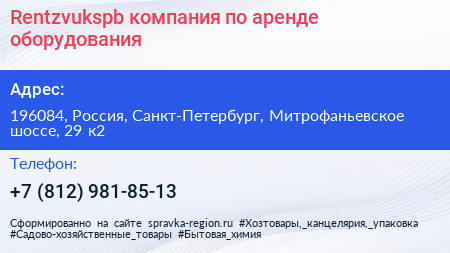 Rentzvukspb компания по аренде оборудования

Адрес:

196084, Россия, Санкт-Петербург, Митрофаньевское шоссе, 29 к2

Телефон:

+7 (812) 981-85-13

Сформированно на сайте spravka-region.ru #Хозтовары,_канцелярия,_упаковка #Садово-хозяйственные_товары #Бытовая_химия